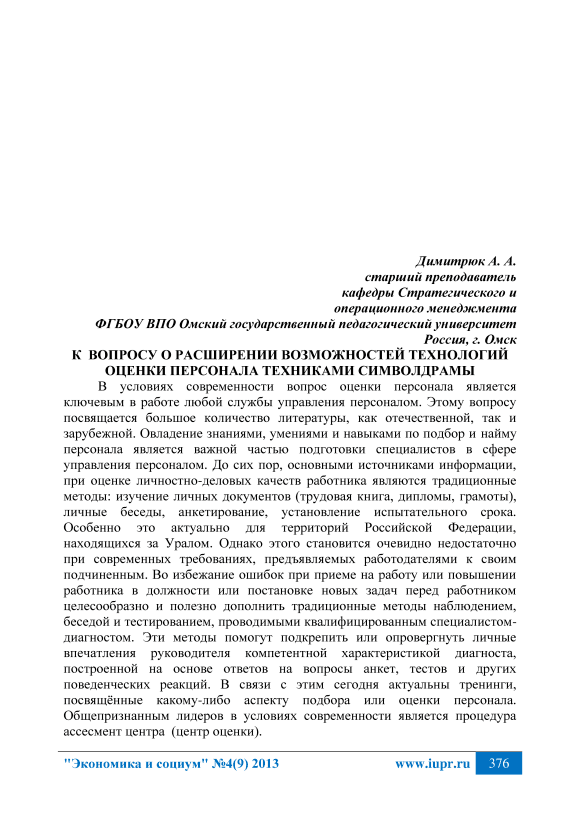 Димитрюк А. А.
старший преподаватель
кафедры Стратегического и
операционного менеджмента
ФГБОУ ВПО Омский государственный педагогический университет
Россия, г. Омск

К ВОПРОСУ О РАСШИРЕНИИ ВОЗМОЖНОСТЕЙ ТЕХНОЛОГИЙ ОЦЕНКИ ПЕРСОНАЛА ТЕХНИКАМИ СИМВОЛДРАМЫ

В условиях современности вопрос оценки персонала является ключевым в работе любой службы управления персоналом. Этому вопросу посвящается большое количество литературы, как отечественной, так и зарубежной. Овладение знаниями, умениями и навыками по подбор и найму персонала является важной частью подготовки специалистов в сфере управления персоналом. До сих пор, основными источниками информации, при оценке личностно-деловых качеств работника являются традиционные методы: изучение личных документов (трудовая книга, дипломы, грамоты), личные беседы, анкетирование, установление испытательного срока. Особенно это актуально для территорий Российской Федерации, находящихся за Уралом. Однако этого становится очевидно недостаточно при современных требованиях, предъявляемых работодателями к своим подчиненным. Во избежание ошибок при приеме на работу или повышении работника в должности или постановке новых задач перед работником целесообразно и полезно дополнить традиционные методы наблюдением, беседой и тестированием, проводимыми квалифицированным специалистом-диагностом. Эти методы помогут подкрепить или опровергнуть личные впечатления руководителя компетентной характеристикой диагноста, построенной на основе ответов на вопросы анкет, тестов и других поведенческих реакций. В связи с этим сегодня актуальны тренинги, посвящённые какому-либо аспекту подбора или оценки персонала. Общепризнанным лидеров в условиях современности является процедура ассесмент центра (центр оценки).

"Экономика и социум" №4(9) 2013 www.iupr.ru 376